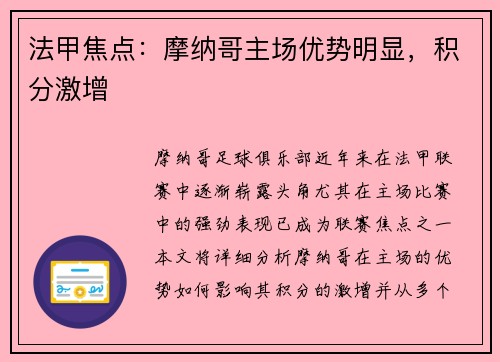 法甲焦点：摩纳哥主场优势明显，积分激增

摩纳哥足球俱乐部近年来在法甲联赛中逐渐崭露头角尤其在主场比赛中的强劲表现已成为联赛焦点之一本文将详细分析摩纳哥在主场的优势如何影响其积分的激增并从多个